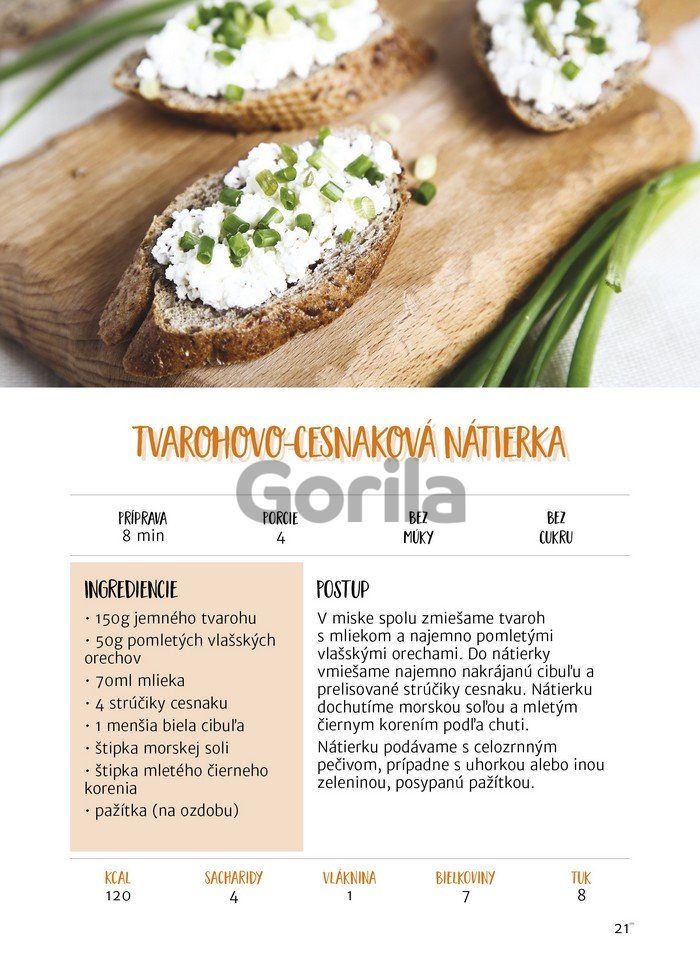 TVAROHOVO-CESNAKOVÁ NÁTIERKA

PRÍPRAVA
8 min

PORCIE
4

BEZ
MÚKY

BEZ
CUKRU

INGREDIENCIE

• 150g jemného tvarohu
• 50g pomletých vlašských orechov
• 70ml mlieka
• 4 strúčiky cesnaku
• 1 menšia biela cibuľa
• štipka morskej soli
• štipka mletého čierneho korenia
• pažítka (na ozdobu)

POSTUP

V miske spolu zmiešame tvaroh s mliekom a najemno pomletými vlašskými orechami. Do nátierky vmiešame najemno nakrájanú cibuľu a prelisované strúčiky cesnaku. Nátierku dochutíme morskou soľou a mletým čiernym korením podľa chuti.

Nátierku podávame s celozrnným pečivom, prípadne s uhorkou alebo inou zeleninou, posypanú pažítkou.

KCAL
120

SACHARIDY
4

VLÁKNINA
1

BIELKOVINY
7

TUK
8

21

Gorila